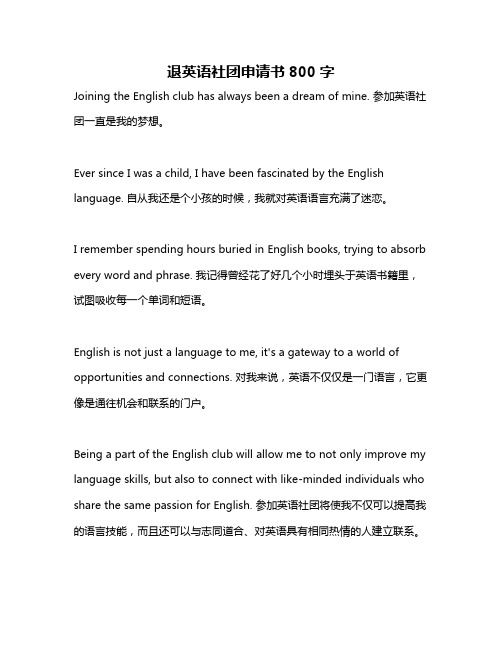 退英语社团申请书 800 字

Joining the English club has always been a dream of mine. 参加英语社团一直是我的梦想。

Ever since I was a child, I have been fascinated by the English language. 自从我还是个小孩的时候，我就对英语语言充满了迷恋。

I remember spending hours buried in English books, trying to absorb every word and phrase. 我记得曾经花了好几个小时埋头于英语书籍里，试图吸收每一个单词和短语。

English is not just a language to me, it's a gateway to a world of opportunities and connections. 对我来说，英语不仅仅是一门语言，它更像是通往机会和联系的门户。

Being a part of the English club will allow me to not only improve my language skills, but also to connect with like-minded individuals who share the same passion for English. 参加英语社团将使我不仅可以提高我的语言技能，而且还可以与志同道合、对英语具有相同热情的人建立联系。